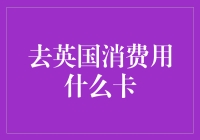 去英国消费用什么卡